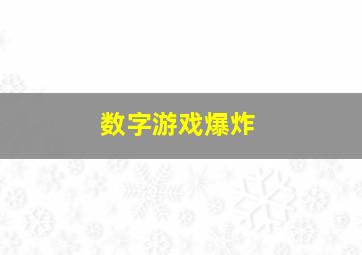 数字游戏爆炸